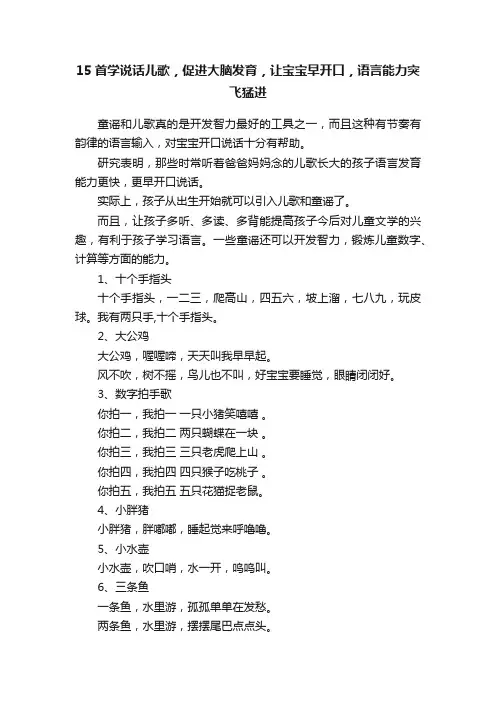 15 首学说话儿歌，促进大脑发育，让宝宝早开口，语言能力突飞猛进

童谣和儿歌真的是开发智力最好的工具之一，而且这种有节奏有韵律的语言输入，对宝宝开口说话十分有帮助。

研究表明，那些时常听着爸爸妈妈念的儿歌长大的孩子语言发育能力更快，更早开口说话。

实际上，孩子从出生开始就可以引入儿歌和童谣了。

而且，让孩子多听、多读、多背能提高孩子今后对儿童文学的兴趣，有利于孩子学习语言。一些童谣还可以开发智力，锻炼儿童数字、计算等方面的能力。

1、十个手指头

十个手指头，一二三，爬高山，四五六，坡上溜，七八九，玩皮球。我有两只手,十个手指头。

2、大公鸡

大公鸡，喔喔啼，天天叫我早早起。

风不吹，树不摇，鸟儿也不叫，好宝宝要睡觉，眼睛闭闭好。

3、数字拍手歌

你拍一，我拍一 一只小猪笑嘻嘻 。

你拍二，我拍二 两只蝴蝶在一块 。

你拍三，我拍三 三只老虎爬上山 。

你拍四，我拍四 四只猴子吃桃子 。

你拍五，我拍五 五只花猫捉老鼠。

4、小胖猪

小胖猪，胖嘟嘟，睡起觉来呼噜噜。

5、小水壶

小水壶，吹口哨，水一开，呜呜叫。

6、三条鱼

一条鱼，水里游，孤孤单单在发愁。

两条鱼，水里游，摆摆尾巴点点头。